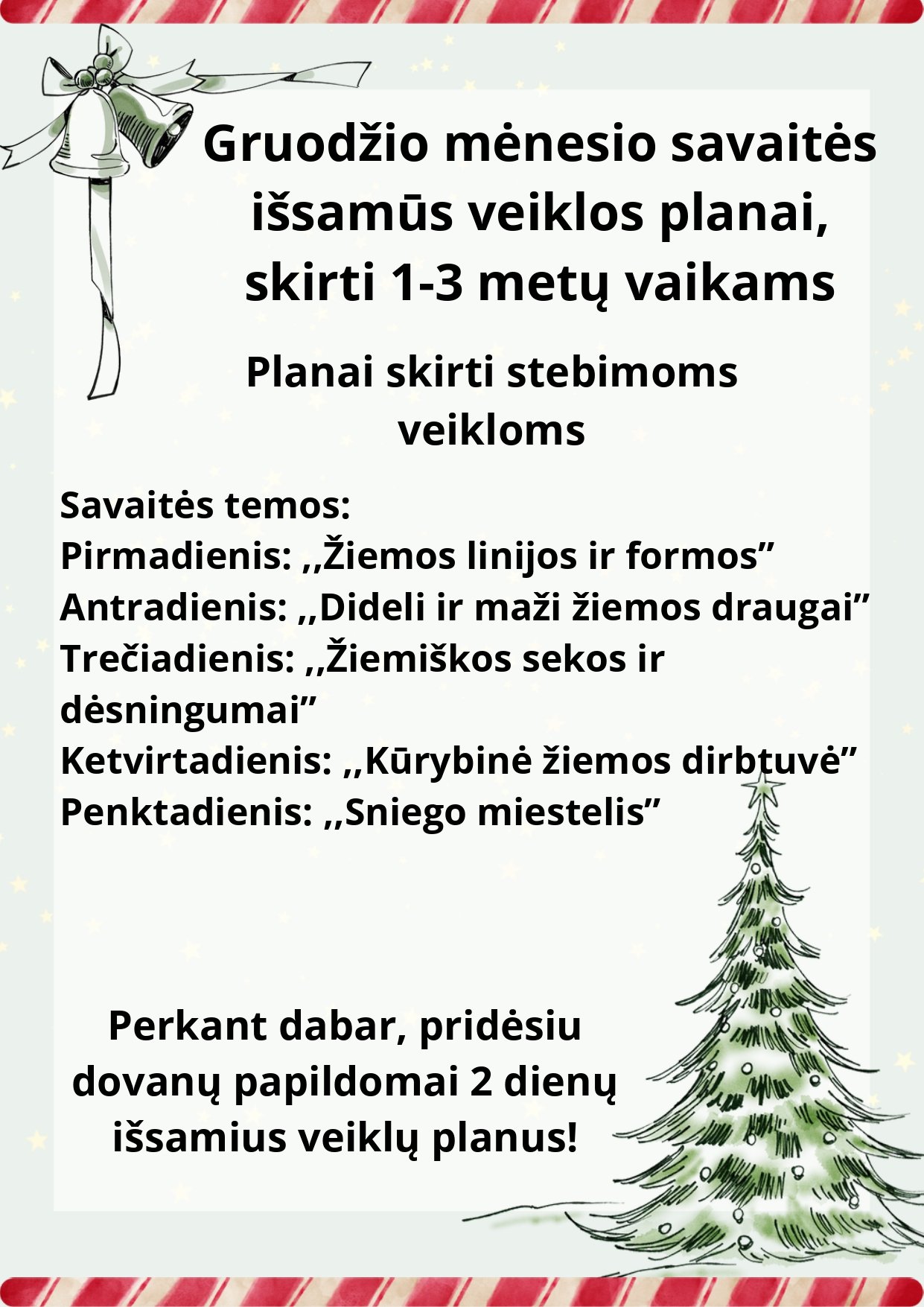 Gruodžio mėnesio savaitės išsamūs veiklos planai, skirti 1-3 metų vaikams

Planai skirti stebimoms veikloms

Savaitės temos:
Pirmadienis: ,,Žiemos linijos ir formos”
Antradienis: ,,Dideli ir maži žiemos draugai”
Trečiadienis: ,,Žiemiškos sekos ir dėsningumai”
Ketvirtadienis: ,,Kūrybinė žiemos dirbtuvė”
Penktadienis: ,,Sniego miestelis”

Perkant dabar, pridėsiu dovanų papildomai 2 dienų išsamius veiklų planus!